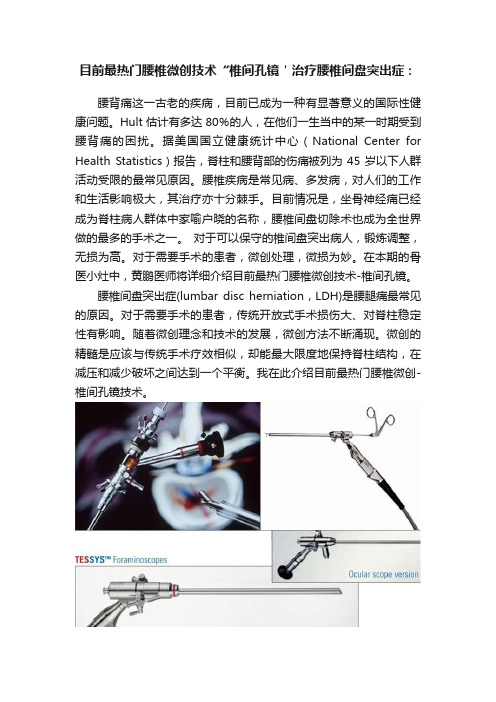 目前最热门腰椎微创技术“椎间孔镜'治疗腰椎间盘突出症：

腰背痛这一古老的疾病，目前已成为一种有显著意义的国际性健康问题。Hult 估计有多达 80%的人，在他们一生当中的某一时期受到腰背痛的困扰。据美国国立健康统计中心（National Center for Health Statistics）报告，脊柱和腰背部的伤痛被列为 45 岁以下人群活动受限的最常见原因。腰椎疾病是常见病、多发病，对人们的工作和生活影响极大，其治疗亦十分棘手。目前情况是，坐骨神经痛已经成为脊柱病人群体中家喻户晓的名称，腰椎间盘切除术也成为全世界做的最多的手术之一。 对于可以保守的椎间盘突出病人，锻炼调整，无损为高。对于需要手术的患者，微创处理，微损为妙。在本期的骨医小灶中，黄鹏医师将详细介绍目前最热门腰椎微创技术-椎间孔镜。

腰椎间盘突出症(lumbar disc herniation，LDH)是腰腿痛最常见的原因。对于需要手术的患者，传统开放式手术损伤大、对脊柱稳定性有影响。随着微创理念和技术的发展，微创方法不断涌现。微创的精髓是应该与传统手术疗效相似，却能最大限度地保持脊柱结构，在减压和减少破坏之间达到一个平衡。我在此介绍目前最热门腰椎微创-椎间孔镜技术。

TESSYS™ Foraminoscopes

Ocular scope version